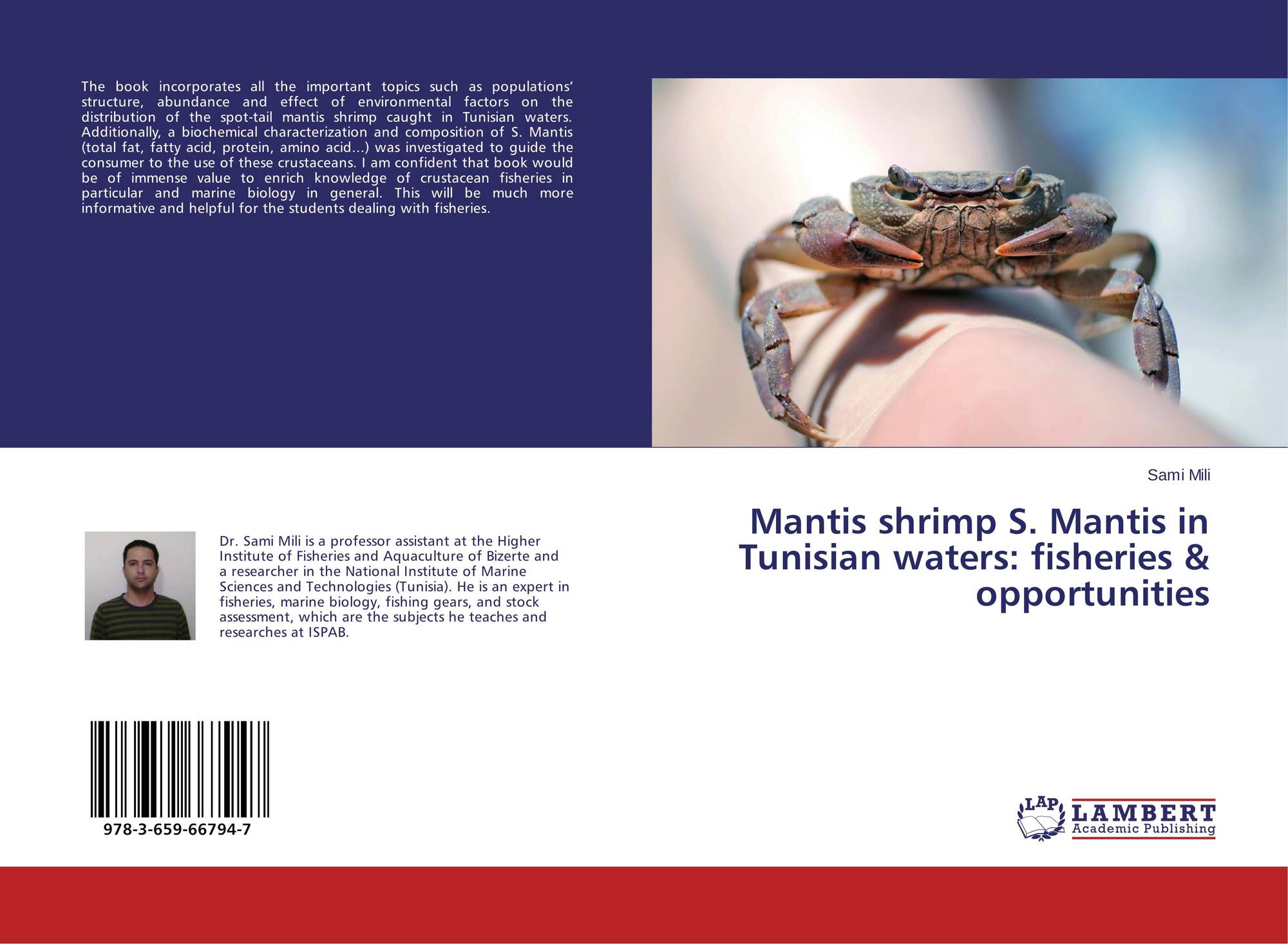 The book incorporates all the important topics such as populations' structure, abundance and effect of environmental factors on the distribution of the spot-tail mantis shrimp caught in Tunisian waters. Additionally, a biochemical characterization and composition of S. Mantis (total fat, fatty acid, protein, amino acid...) was investigated to guide the consumer to the use of these crustaceans. I am confident that book would be of immense value to enrich knowledge of crustacean fisheries in particular and marine biology in general. This will be much more informative and helpful for the students dealing with fisheries.

Sami Mili

Mantis shrimp S. Mantis in Tunisian waters: fisheries & opportunities

Dr. Sami Mili is a professor assistant at the Higher Institute of Fisheries and Aquaculture of Bizerte and a researcher in the National Institute of Marine Sciences and Technologies (Tunisia). He is an expert in fisheries, marine biology, fishing gears, and stock assessment, which are the subjects he teaches and researches at ISPAB.

978-3-659-66794-7

LAP
LAMBERT
Academic Publishing